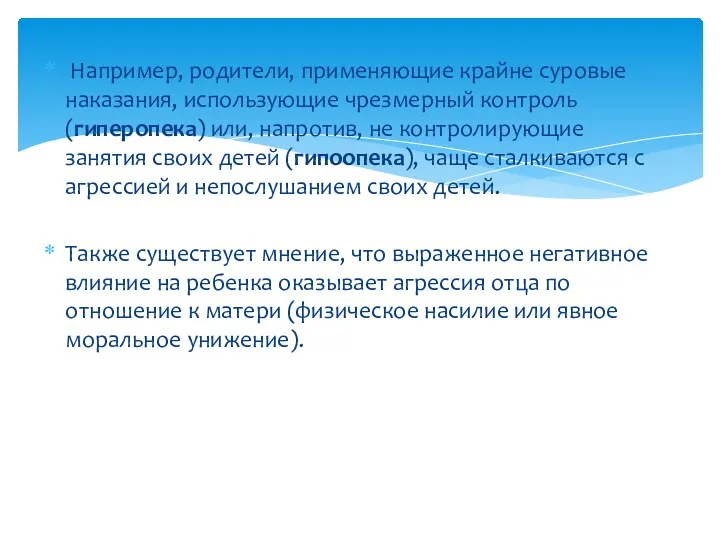 Например, родители, применяющие крайне суровые наказания, использующие чрезмерный контроль (гиперопека) или, напротив, не контролирующие занятия своих детей (гипоопека), чаще сталкиваются с агрессией и непослушанием своих детей.

Также существует мнение, что выраженное негативное влияние на ребенка оказывает агрессия отца по отношение к матери (физическое насилие или явное моральное унижение).